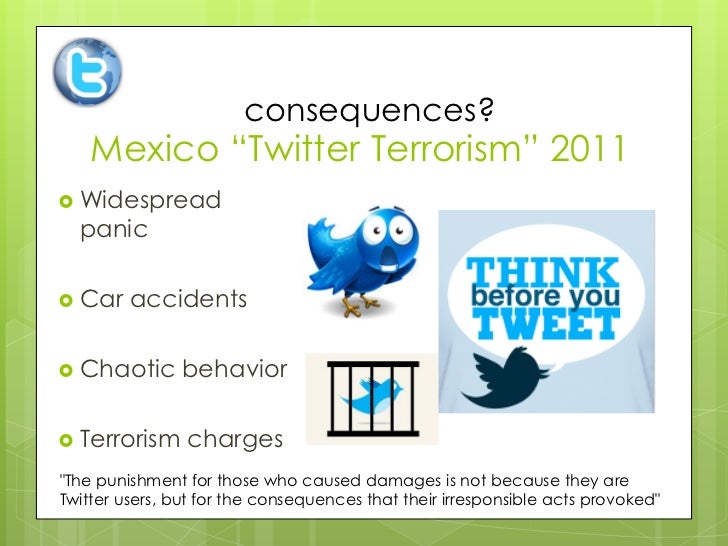 consequences?
Mexico "Twitter Terrorism" 2011

• Widespread panic

• Car accidents

• Chaotic behavior

• Terrorism charges

THINK before you TWEET

"The punishment for those who caused damages is not because they are Twitter users, but for the consequences that their irresponsible acts provoked"